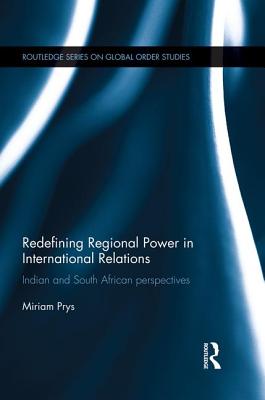 ROUTLEDGE SERIES ON GLOBAL ORDER STUDIES

Redefining Regional Power in International Relations

Indian and South African perspectives

Miriam Prys

ROUTLEDGE